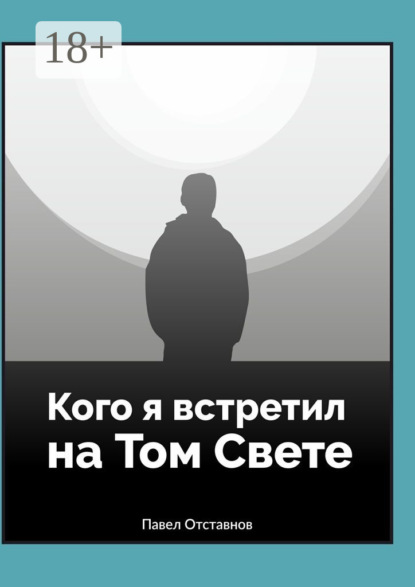 18+

Кого я встретил на Том Свете

Павел Отставнов